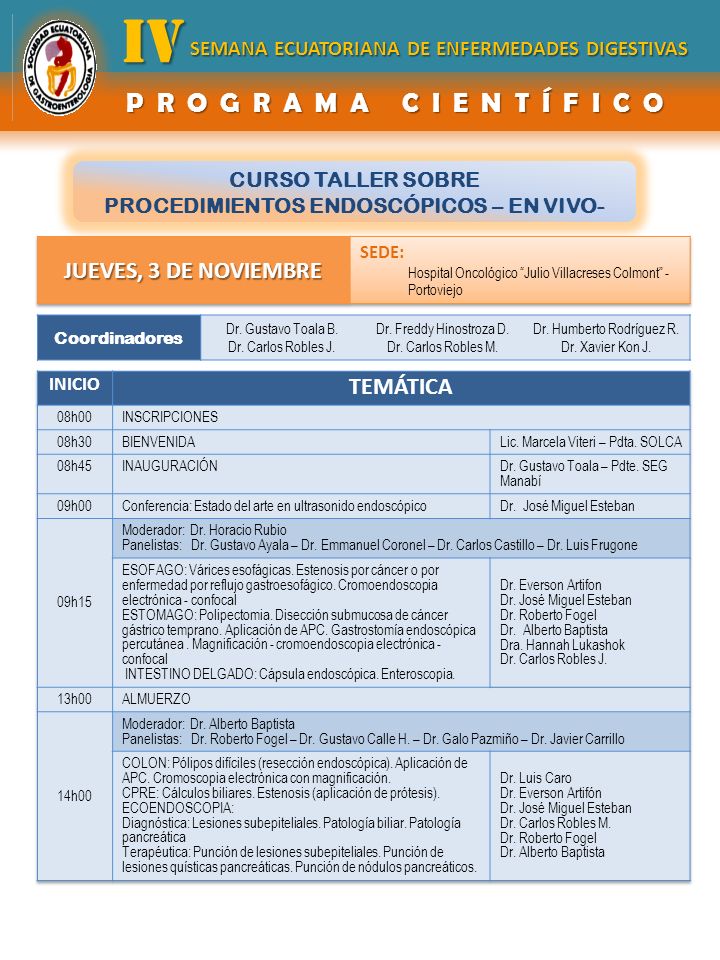 SOCIEDAD ECUATORIANA DE GASTROENTEROLOGIA

IV SEMANA ECUATORIANA DE ENFERMEDADES DIGESTIVAS

PROGRAMA CIENTÍFICO

CURSO TALLER SOBRE
PROCEDIMIENTOS ENDOSCÓPICOS – EN VIVO-

JUEVES, 3 DE NOVIEMBRE

SEDE:
Hospital Oncológico "Julio Villacreses Colmont" - Portoviejo

| Coordinadores | Dr. Gustavo Toala B. Dr. Carlos Robles J. | Dr. Freddy Hinostroza D. Dr. Carlos Robles M. | Dr. Humberto Rodríguez R. Dr. Xavier Kon J. |
|---|---|---|---|

| INICIO | TEMÁTICA | |
|---|---|---|
| 08h00 | INSCRIPCIONES | |
| 08h30 | BIENVENIDA | Lic. Marcela Viteri – Pdta. SOLCA |
| 08h45 | INAUGURACIÓN | Dr. Gustavo Toala – Pdte. SEG Manabí |
| 09h00 | Conferencia: Estado del arte en ultrasonido endoscópico | Dr. José Miguel Esteban |
| 09h15 | Moderador: Dr. Horacio Rubio Panelistas: Dr. Gustavo Ayala – Dr. Emmanuel Coronel – Dr. Carlos Castillo – Dr. Luis Frugone | |
| | ESOFAGO: Várices esofágicas. Estenosis por cáncer o por enfermedad por reflujo gastroesofágico. Cromoendoscopia electrónica - confocal ESTOMAGO: Polipectomia. Disección submucosa de cáncer gástrico temprano. Aplicación de APC. Gastrostomía endoscópica percutánea . Magnificación - cromoendoscopia electrónica - confocal INTESTINO DELGADO: Cápsula endoscópica. Enteroscopia. | Dr. Everson Artifon Dr. José Miguel Esteban Dr. Roberto Fogel Dr. Alberto Baptista Dra. Hannah Lukashok Dr. Carlos Robles J. |
| 13h00 | ALMUERZO | |
| 14h00 | Moderador: Dr. Alberto Baptista Panelistas: Dr. Roberto Fogel – Dr. Gustavo Calle H. – Dr. Galo Pazmiño – Dr. Javier Carrillo | |
| | COLON: Pólipos difíciles (resección endoscópica). Aplicación de APC. Cromoscopia electrónica con magnificación. CPRE: Cálculos biliares. Estenosis (aplicación de prótesis). ECOENDOSCOPIA: Diagnóstica: Lesiones subepiteliales. Patología biliar. Patología pancreática Terapéutica: Punción de lesiones subepiteliales. Punción de lesiones quísticas pancreáticas. Punción de nódulos pancreáticos. | Dr. Luis Caro Dr. Everson Artifón Dr. José Miguel Esteban Dr. Carlos Robles M. Dr. Roberto Fogel Dr. Alberto Baptista |